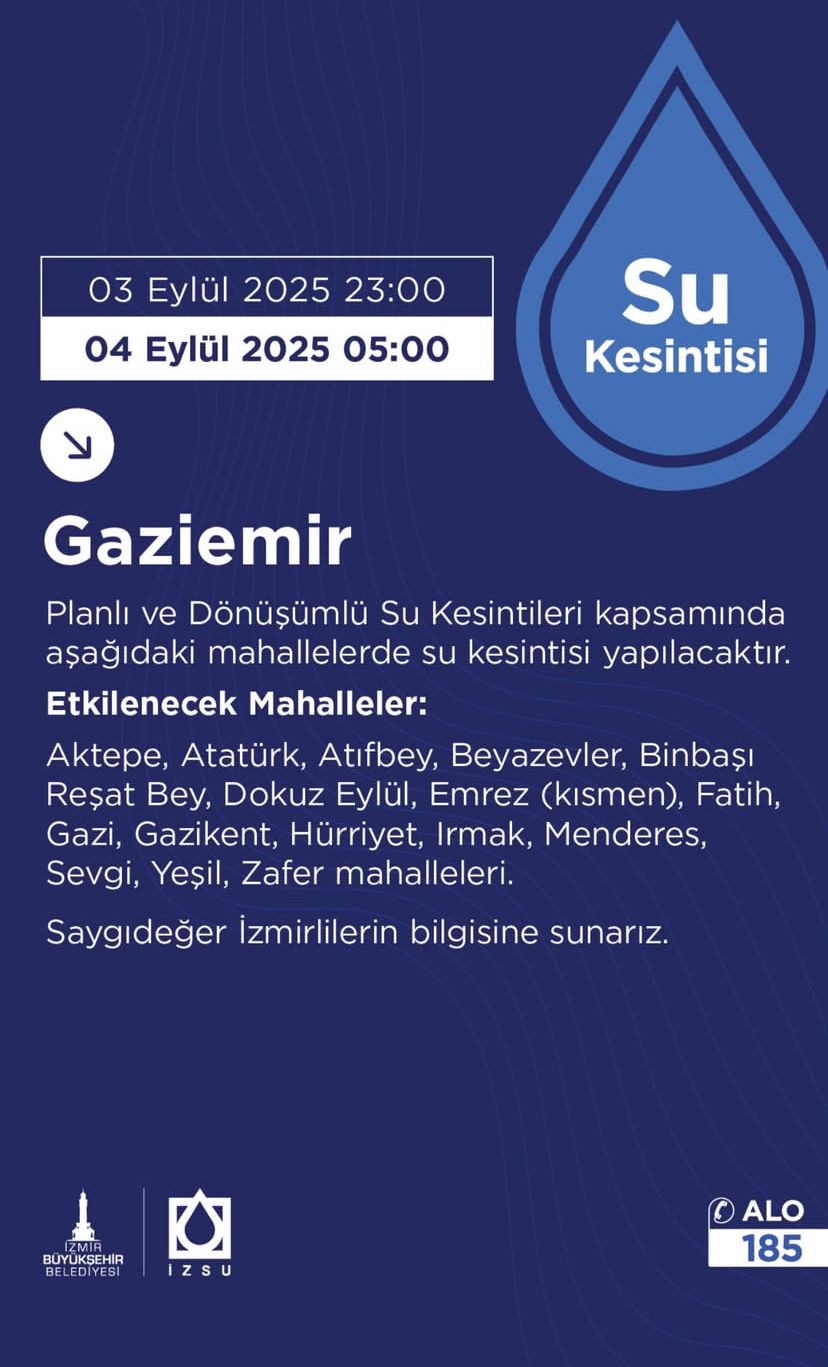 03 Eylül 2025 23:00
04 Eylül 2025 05:00

Su
Kesintisi

Gaziemir

Planlı ve Dönüşümlü Su Kesintileri kapsamında aşağıdaki mahallelerde su kesintisi yapılacaktır.

Etkilenecek Mahalleler:

Aktepe, Atatürk, Atıfbey, Beyazevler, Binbaşı Reşat Bey, Dokuz Eylül, Emrez (kısmen), Fatih, Gazi, Gazikent, Hürriyet, Irmak, Menderes, Sevgi, Yeşil, Zafer mahalleleri.

Saygıdeğer İzmirlilerin bilgisine sunarız.

İZMİR
BÜYÜKŞEHİR
BELEDİYESİ

İZSU

ALO
185